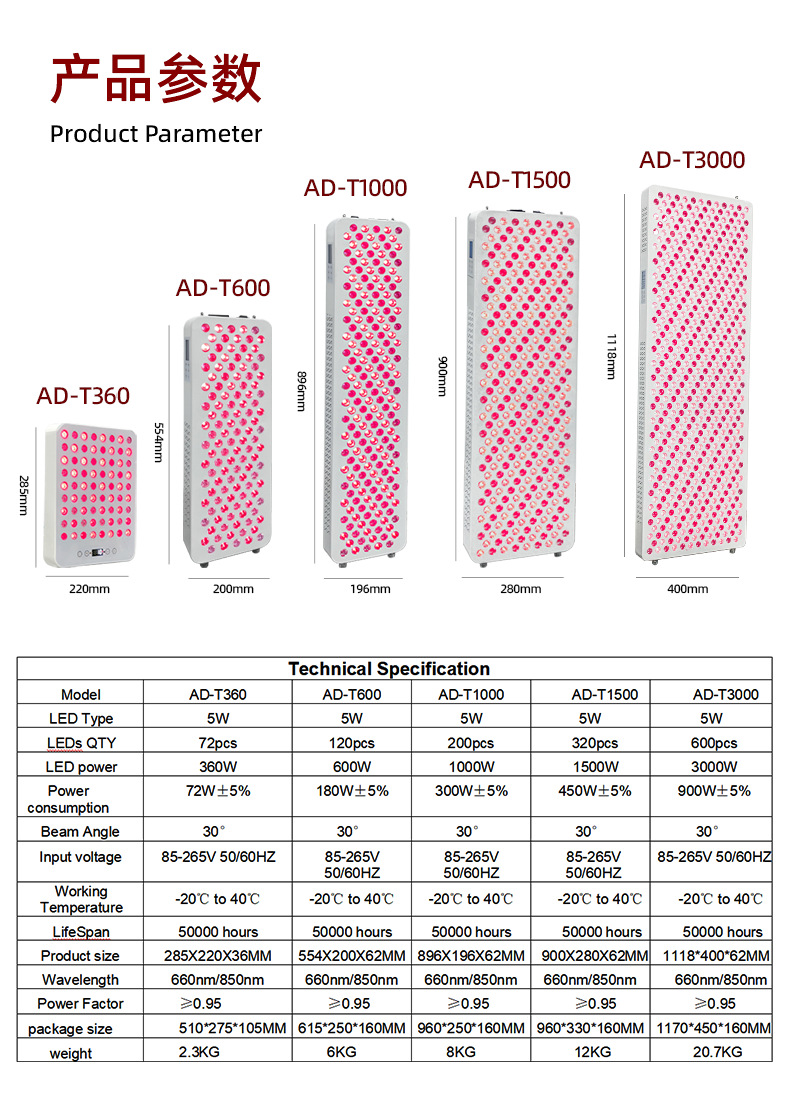 产品参数
Product Parameter

AD-T360
285mm
220mm

AD-T600
554mm
200mm

AD-T1000
896mm
196mm

AD-T1500
900mm
280mm

AD-T3000
1118mm
400mm

Technical Specification

| Model | AD-T360 | AD-T600 | AD-T1000 | AD-T1500 | AD-T3000 |
|---|---|---|---|---|---|
| LED Type | 5W | 5W | 5W | 5W | 5W |
| LEDs QTY | 72pcs | 120pcs | 200pcs | 320pcs | 600pcs |
| LED power | 360W | 600W | 1000W | 1500W | 3000W |
| Power consumption | 72W±5% | 180W±5% | 300W±5% | 450W±5% | 900W±5% |
| Beam Angle | 30° | 30° | 30° | 30° | 30° |
| Input voltage | 85-265V 50/60HZ | 85-265V 50/60HZ | 85-265V 50/60HZ | 85-265V 50/60HZ | 85-265V 50/60HZ |
| Working Temperature | -20℃ to 40℃ | -20℃ to 40℃ | -20℃ to 40℃ | -20℃ to 40℃ | -20℃ to 40℃ |
| LifeSpan | 50000 hours | 50000 hours | 50000 hours | 50000 hours | 50000 hours |
| Product size | 285X220X36MM | 554X200X62MM | 896X196X62MM | 900X280X62MM | 1118*400*62MM |
| Wavelength | 660nm/850nm | 660nm/850nm | 660nm/850nm | 660nm/850nm | 660nm/850nm |
| Power Factor | ≥0.95 | ≥0.95 | ≥0.95 | ≥0.95 | ≥0.95 |
| package size | 510*275*105MM | 615*250*160MM | 960*250*160MM | 960*330*160MM | 1170*450*160MM |
| weight | 2.3KG | 6KG | 8KG | 12KG | 20.7KG |